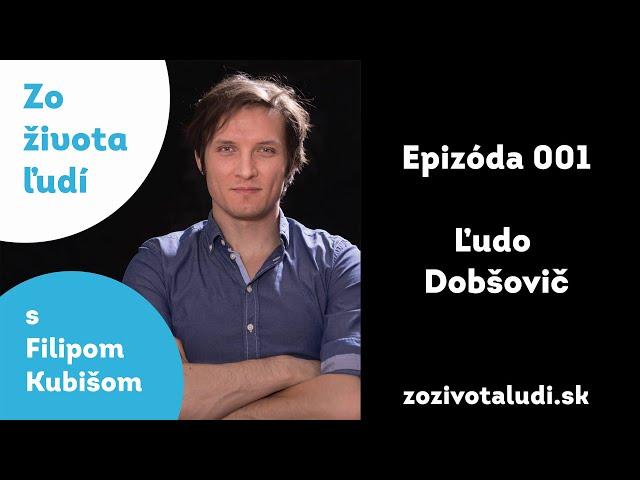 Zo života ľudí

s Filipom Kubišom

Epizóda 001

Ľudo Dobšovič

zozivotaludi.sk